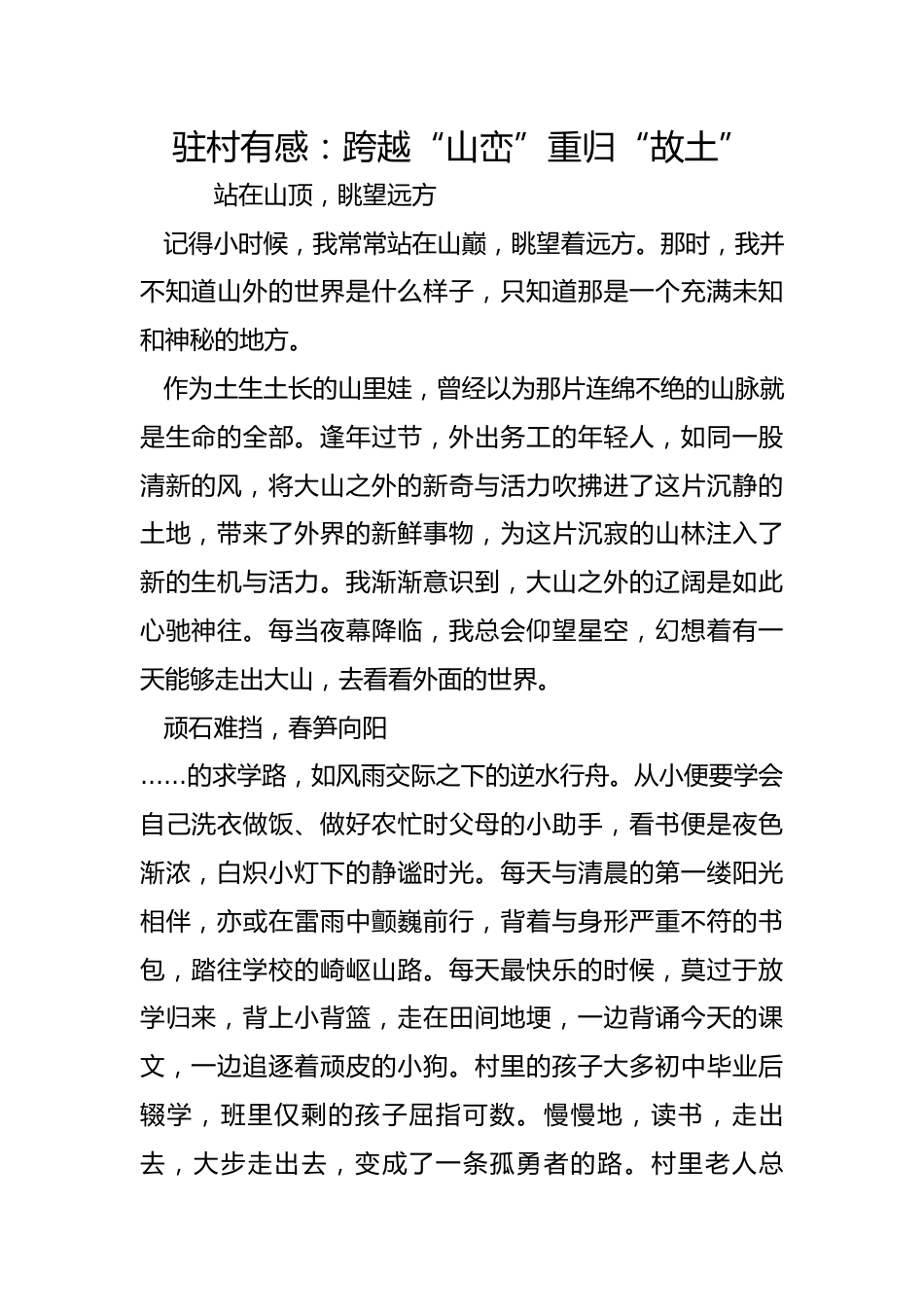 驻村有感：跨越“山峦”重归“故土”

站在山顶，眺望远方

记得小时候，我常常站在山巅，眺望着远方。那时，我并不知道山外的世界是什么样子，只知道那是一个充满未知和神秘的地方。

作为土生土长的山里娃，曾经以为那片连绵不绝的山脉就是生命的全部。逢年过节，外出务工的年轻人，如同一股清新的风，将大山之外的新奇与活力吹拂进了这片沉静的土地，带来了外界的新鲜事物，为这片沉寂的山林注入了新的生机与活力。我渐渐意识到，大山之外的辽阔是如此心驰神往。每当夜幕降临，我总会仰望星空，幻想着有一天能够走出大山，去看看外面的世界。

顽石难挡，春笋向阳

……的求学路，如风雨交际之下的逆水行舟。从小便要学会自己洗衣做饭、做好农忙时父母的小助手，看书便是夜色渐浓，白炽小灯下的静谧时光。每天与清晨的第一缕阳光相伴，亦或在雷雨中颤巍前行，背着与身形严重不符的书包，踏往学校的崎岖山路。每天最快乐的时候，莫过于放学归来，背上小背篮，走在田间地埂，一边背诵今天的课文，一边追逐着顽皮的小狗。村里的孩子大多初中毕业后辍学，班里仅剩的孩子屈指可数。慢慢地，读书，走出去，大步走出去，变成了一条孤勇者的路。村里老人总